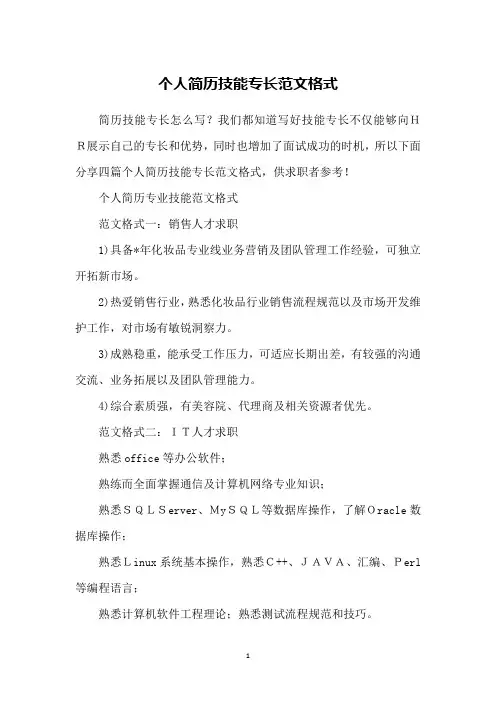 个人简历技能专长范文格式

简历技能专长怎么写？我们都知道写好技能专长不仅能够向ＨＲ展示自己的专长和优势，同时也增加了面试成功的时机，所以下面分享四篇个人简历技能专长范文格式，供求职者参考！

个人简历专业技能范文格式

范文格式一：销售人才求职

1)具备*年化妆品专业线业务营销及团队管理工作经验，可独立开拓新市场。

2)热爱销售行业，熟悉化妆品行业销售流程规范以及市场开发维护工作，对市场有敏锐洞察力。

3)成熟稳重，能承受工作压力，可适应长期出差，有较强的沟通交流、业务拓展以及团队管理能力。

4)综合素质强，有美容院、代理商及相关资源者优先。

范文格式二：ＩＴ人才求职

熟悉office等办公软件；

熟练而全面掌握通信及计算机网络专业知识；

熟悉ＳＱＬＳerver、MyＳＱＬ等数据库操作，了解Ｏracle数据库操作；

熟悉Ｌinux系统基本操作，熟悉Ｃ++、ＪＡＶＡ、汇编、Ｐerl等编程语言；

熟悉计算机软件工程理论；熟悉测试流程规范和技巧。

1